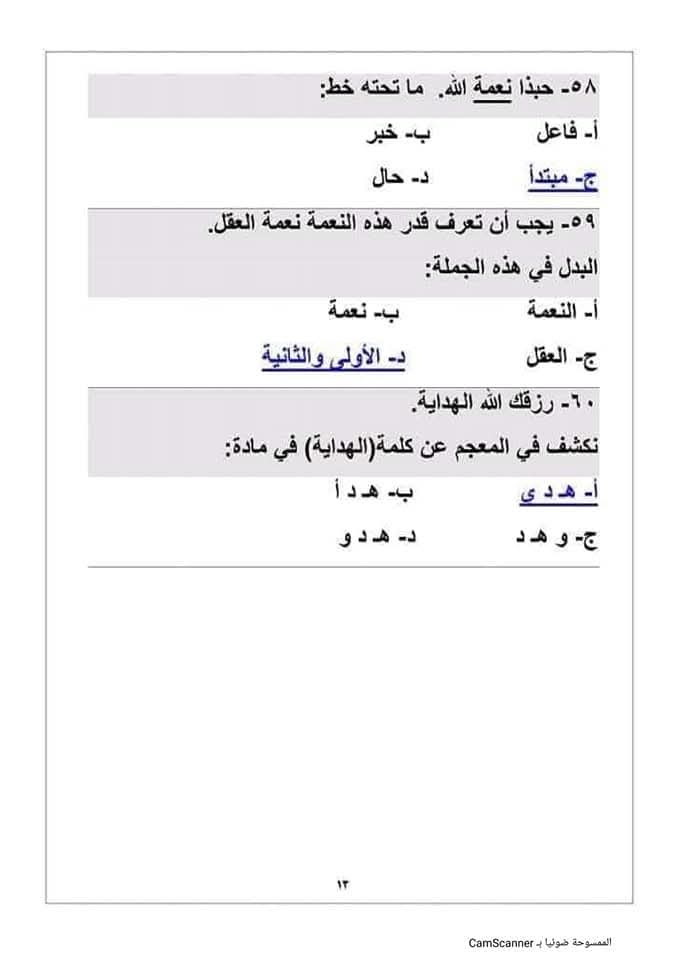 ٥٨- حبذا نعمة الله. ما تحته خط:

أ- فاعل ب- خبر

ج- مبتدأ د- حال

٥٩- يجب أن تعرف قدر هذه النعمة نعمة العقل.

البدل في هذه الجملة:

أ- النعمة ب- نعمة

ج- العقل د- الأولى والثانية

٦٠- رزقك الله الهداية.

نكشف في المعجم عن كلمة(الهداية) في مادة:

أ- هـ د ي ب- هـ د أ

ج- و هـ د د- هـ د و

١٣

الممسوحة ضوئيا بـ CamScanner